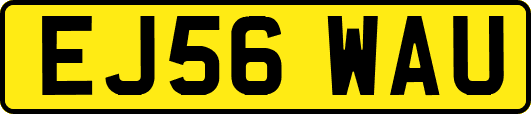 EJ56 WAU